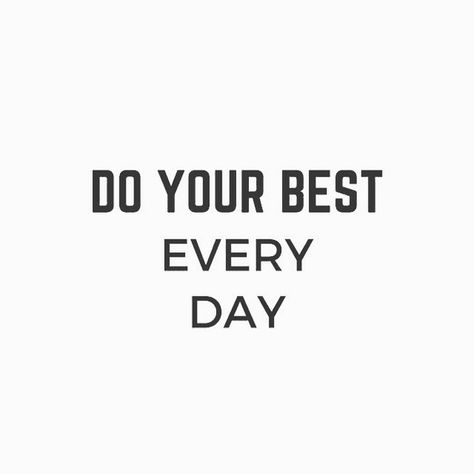 DO YOUR BEST
EVERY
DAY